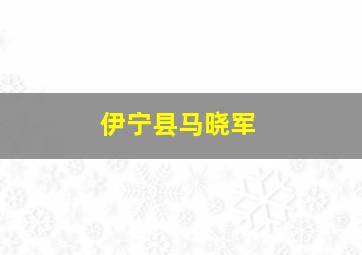 伊宁县马晓军